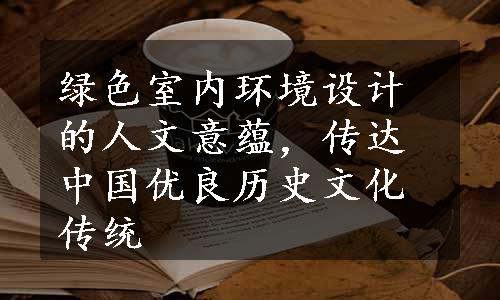 绿色室内环境设计的人文意蕴，传达中国优良历史文化传统